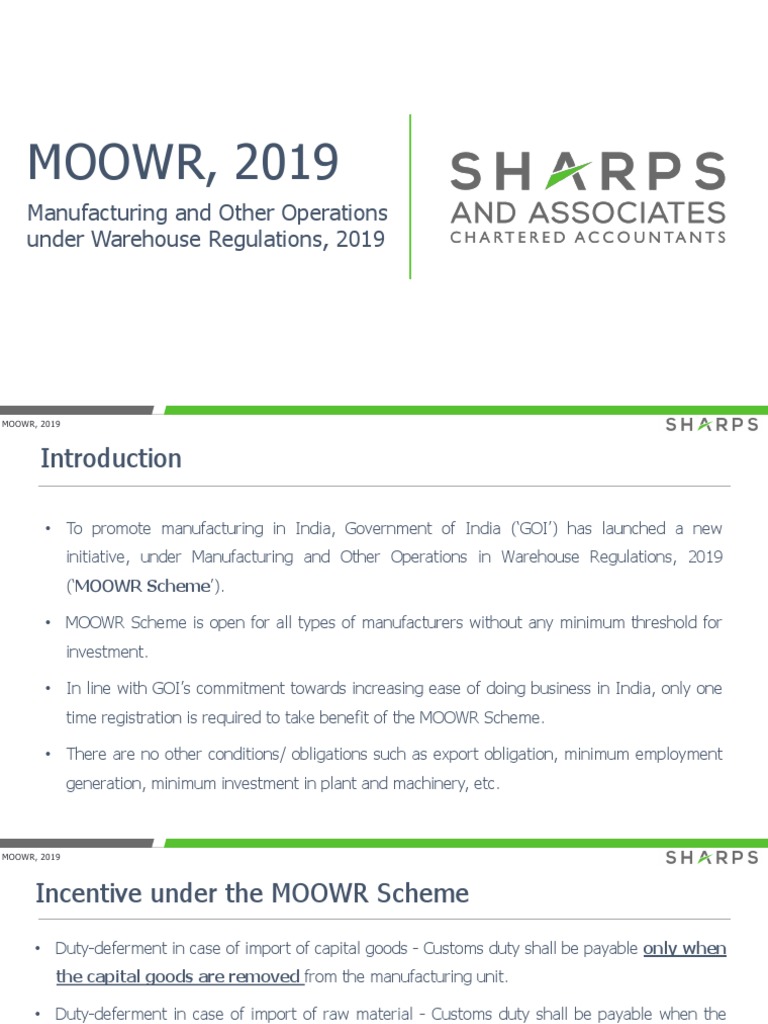 MOOWR, 2019

Manufacturing and Other Operations under Warehouse Regulations, 2019

SHARPS
AND ASSOCIATES
CHARTERED ACCOUNTANTS

MOOWR, 2019

SHARPS

Introduction

• To promote manufacturing in India, Government of India ('GOI') has launched a new initiative, under Manufacturing and Other Operations in Warehouse Regulations, 2019 ('MOOWR Scheme').

• MOOWR Scheme is open for all types of manufacturers without any minimum threshold for investment.

• In line with GOI's commitment towards increasing ease of doing business in India, only one time registration is required to take benefit of the MOOWR Scheme.

• There are no other conditions/ obligations such as export obligation, minimum employment generation, minimum investment in plant and machinery, etc.

MOOWR, 2019

SHARPS

Incentive under the MOOWR Scheme

• Duty-deferment in case of import of capital goods - Customs duty shall be payable only when the capital goods are removed from the manufacturing unit.

• Duty-deferment in case of import of raw material - Customs duty shall be payable when the